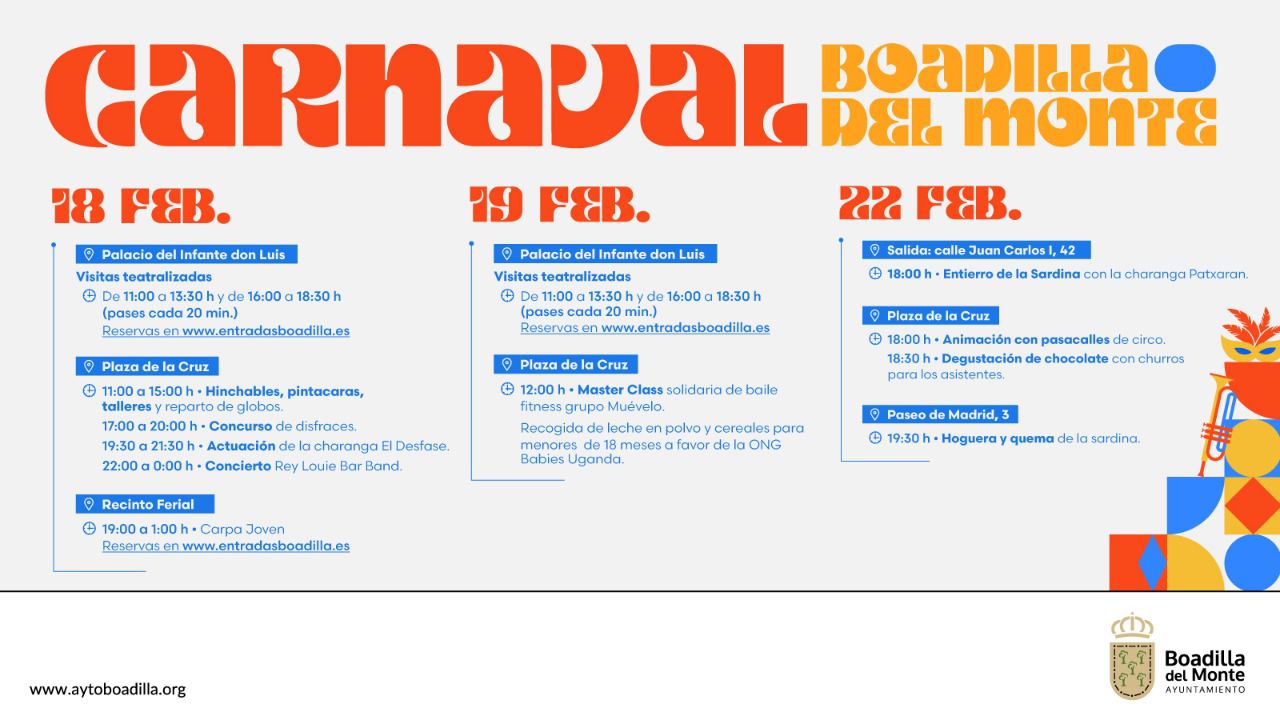 CARNAVAL BOADILLA DEL MONTE

18 FEB.

Palacio del Infante don Luis

Visitas teatralizadas

De 11:00 a 13:30 h y de 16:00 a 18:30 h (pases cada 20 min.)
Reservas en www.entradasboadilla.es

Plaza de la Cruz

11:00 a 15:00 h • Hinchables, pintacaras, talleres y reparto de globos.
17:00 a 20:00 h • Concurso de disfraces.
19:30 a 21:30 h • Actuación de la charanga El Desfase.
22:00 a 0:00 h • Concierto Rey Louie Bar Band.

Recinto Ferial

19:00 a 1:00 h • Carpa Joven
Reservas en www.entradasboadilla.es

19 FEB.

Palacio del Infante don Luis

Visitas teatralizadas

De 11:00 a 13:30 h y de 16:00 a 18:30 h (pases cada 20 min.)
Reservas en www.entradasboadilla.es

Plaza de la Cruz

12:00 h • Master Class solidaria de baile fitness grupo Muévelo.

Recogida de leche en polvo y cereales para menores de 18 meses a favor de la ONG Babies Uganda.

22 FEB.

Salida: calle Juan Carlos I, 42

18:00 h • Entierro de la Sardina con la charanga Patxaran.

Plaza de la Cruz

18:00 h • Animación con pasacalles de circo.
18:30 h • Degustación de chocolate con churros para los asistentes.

Paseo de Madrid, 3

19:30 h • Hoguera y quema de la sardina.

www.aytoboadilla.org

Boadilla del Monte
AYUNTAMIENTO